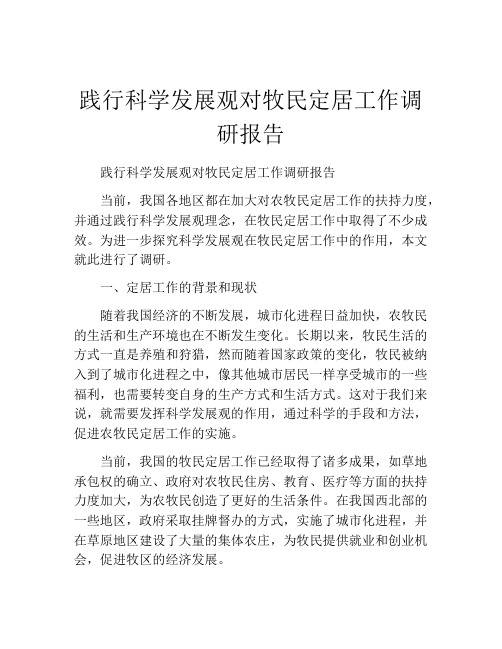 践行科学发展观对牧民定居工作调研报告

践行科学发展观对牧民定居工作调研报告

当前，我国各地区都在加大对农牧民定居工作的扶持力度，并通过践行科学发展观理念，在牧民定居工作中取得了不少成效。为进一步探究科学发展观在牧民定居工作中的作用，本文就此进行了调研。

一、定居工作的背景和现状

随着我国经济的不断发展，城市化进程日益加快，农牧民的生活和生产环境也在不断发生变化。长期以来，牧民生活的方式一直是养殖和狩猎，然而随着国家政策的变化，牧民被纳入到了城市化进程之中，像其他城市居民一样享受城市的一些福利，也需要转变自身的生产方式和生活方式。这对于我们来说，就需要发挥科学发展观的作用，通过科学的手段和方法，促进农牧民定居工作的实施。

当前，我国的牧民定居工作已经取得了诸多成果，如草地承包权的确立、政府对农牧民住房、教育、医疗等方面的扶持力度加大，为农牧民创造了更好的生活条件。在我国西北部的一些地区，政府采取挂牌督办的方式，实施了城市化进程，并在草原地区建设了大量的集体农庄，为牧民提供就业和创业机会，促进牧区的经济发展。